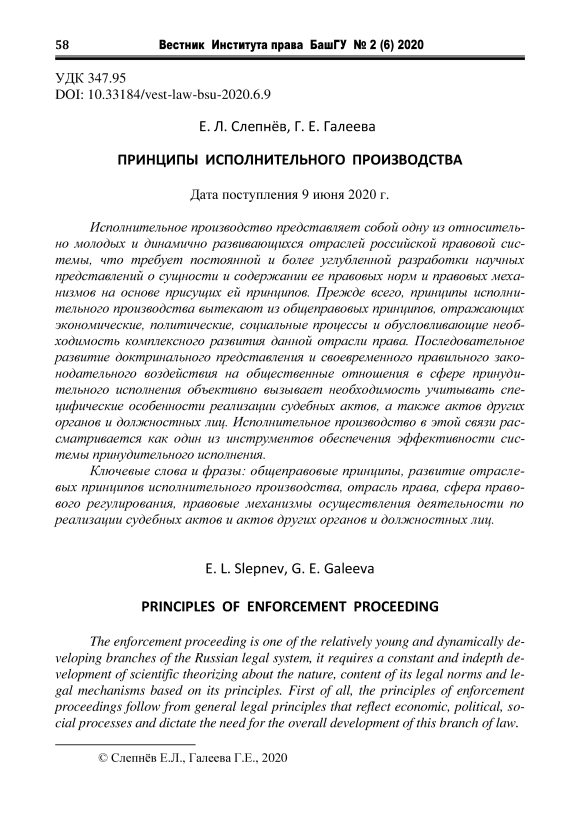 58 Вестник Института права БашГУ № 2 (6) 2020

УДК 347.95
DOI: 10.33184/vest-law-bsu-2020.6.9

Е. Л. Слепнёв, Г. Е. Галеева

ПРИНЦИПЫ ИСПОЛНИТЕЛЬНОГО ПРОИЗВОДСТВА

Дата поступления 9 июня 2020 г.

Исполнительное производство представляет собой одну из относительно молодых и динамично развивающихся отраслей российской правовой системы, что требует постоянной и более углубленной разработки научных представлений о сущности и содержании ее правовых норм и правовых механизмов на основе присущих ей принципов. Прежде всего, принципы исполнительного производства вытекают из общеправовых принципов, отражающих экономические, политические, социальные процессы и обусловливающие необходимость комплексного развития данной отрасли права. Последовательное развитие доктринального представления и своевременного правильного законодательного воздействия на общественные отношения в сфере принудительного исполнения объективно вызывает необходимость учитывать специфические особенности реализации судебных актов, а также актов других органов и должностных лиц. Исполнительное производство в этой связи рассматривается как один из инструментов обеспечения эффективности системы принудительного исполнения.

Ключевые слова и фразы: общеправовые принципы, развитие отраслевых принципов исполнительного производства, отрасль права, сфера правового регулирования, правовые механизмы осуществления деятельности по реализации судебных актов и актов других органов и должностных лиц.

E. L. Slepnev, G. E. Galeeva

PRINCIPLES OF ENFORCEMENT PROCEEDING

The enforcement proceeding is one of the relatively young and dynamically developing branches of the Russian legal system, it requires a constant and indepth development of scientific theorizing about the nature, content of its legal norms and legal mechanisms based on its principles. First of all, the principles of enforcement proceedings follow from general legal principles that reflect economic, political, social processes and dictate the need for the overall development of this branch of law.

© Слепнёв Е.Л., Галеева Г.Е., 2020